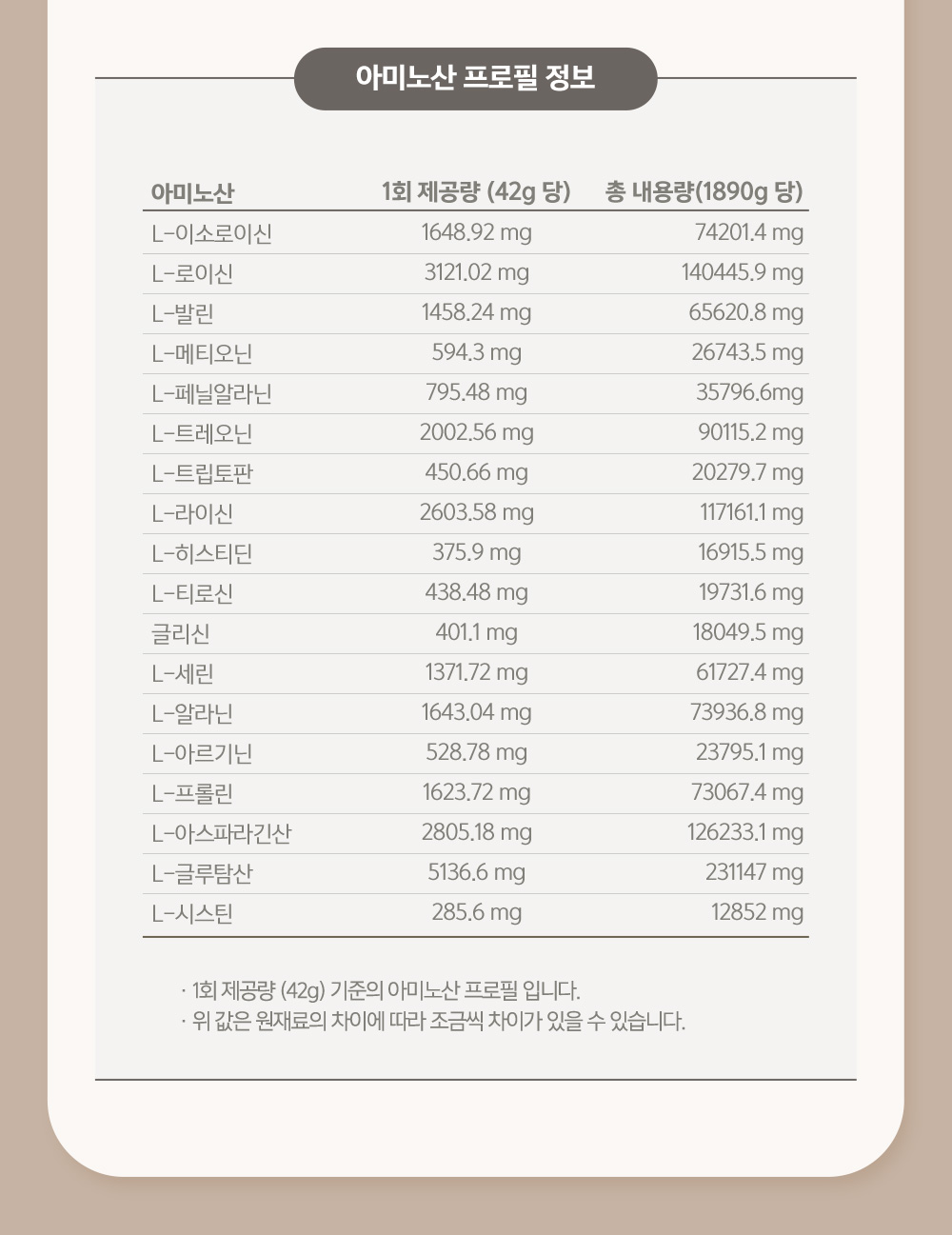 아미노산 프로필 정보

| 아미노산 | 1회 제공량 (42g 당) | 총 내용량(1890g 당) |
|---|---|---|
| L-이소로이신 | 1648.92 mg | 74201.4 mg |
| L-로이신 | 3121.02 mg | 140445.9 mg |
| L-발린 | 1458.24 mg | 65620.8 mg |
| L-메티오닌 | 594.3 mg | 26743.5 mg |
| L-페닐알라닌 | 795.48 mg | 35796.6mg |
| L-트레오닌 | 2002.56 mg | 90115.2 mg |
| L-트립토판 | 450.66 mg | 20279.7 mg |
| L-라이신 | 2603.58 mg | 117161.1 mg |
| L-히스티딘 | 375.9 mg | 16915.5 mg |
| L-티로신 | 438.48 mg | 19731.6 mg |
| 글리신 | 401.1 mg | 18049.5 mg |
| L-세린 | 1371.72 mg | 61727.4 mg |
| L-알라닌 | 1643.04 mg | 73936.8 mg |
| L-아르기닌 | 528.78 mg | 23795.1 mg |
| L-프롤린 | 1623.72 mg | 73067.4 mg |
| L-아스파라긴산 | 2805.18 mg | 126233.1 mg |
| L-글루탐산 | 5136.6 mg | 231147 mg |
| L-시스틴 | 285.6 mg | 12852 mg |

· 1회 제공량 (42g) 기준의 아미노산 프로필 입니다.
· 위 값은 원재료의 차이에 따라 조금씩 차이가 있을 수 있습니다.